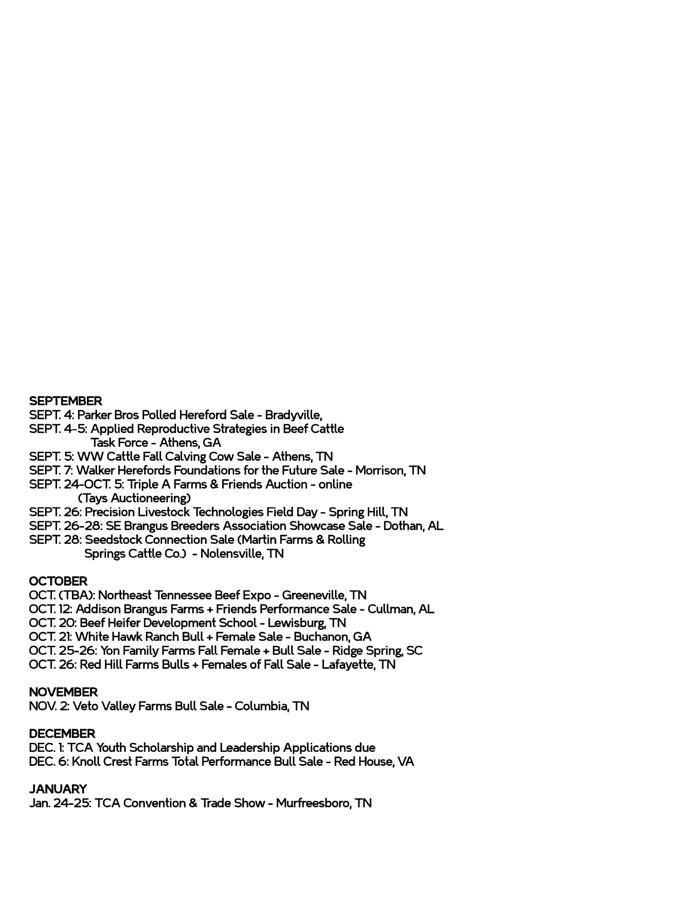 SEPTEMBER
SEPT. 4: Parker Bros Polled Hereford Sale - Bradyville,
SEPT. 4-5: Applied Reproductive Strategies in Beef Cattle Task Force - Athens, GA
SEPT. 5: WW Cattle Fall Calving Cow Sale - Athens, TN
SEPT. 7: Walker Herefords Foundations for the Future Sale - Morrison, TN
SEPT. 24-OCT. 5: Triple A Farms & Friends Auction - online (Tays Auctioneering)
SEPT. 26: Precision Livestock Technologies Field Day - Spring Hill, TN
SEPT. 26-28: SE Brangus Breeders Association Showcase Sale - Dothan, AL
SEPT. 28: Seedstock Connection Sale (Martin Farms & Rolling Springs Cattle Co.) - Nolensville, TN

OCTOBER
OCT. (TBA): Northeast Tennessee Beef Expo - Greeneville, TN
OCT. 12: Addison Brangus Farms + Friends Performance Sale - Cullman, AL
OCT. 20: Beef Heifer Development School - Lewisburg, TN
OCT. 21: White Hawk Ranch Bull + Female Sale - Buchanon, GA
OCT. 25-26: Yon Family Farms Fall Female + Bull Sale - Ridge Spring, SC
OCT. 26: Red Hill Farms Bulls + Females of Fall Sale - Lafayette, TN

NOVEMBER
NOV. 2: Veto Valley Farms Bull Sale - Columbia, TN

DECEMBER
DEC. 1: TCA Youth Scholarship and Leadership Applications due
DEC. 6: Knoll Crest Farms Total Performance Bull Sale - Red House, VA

JANUARY
Jan. 24-25: TCA Convention & Trade Show - Murfreesboro, TN